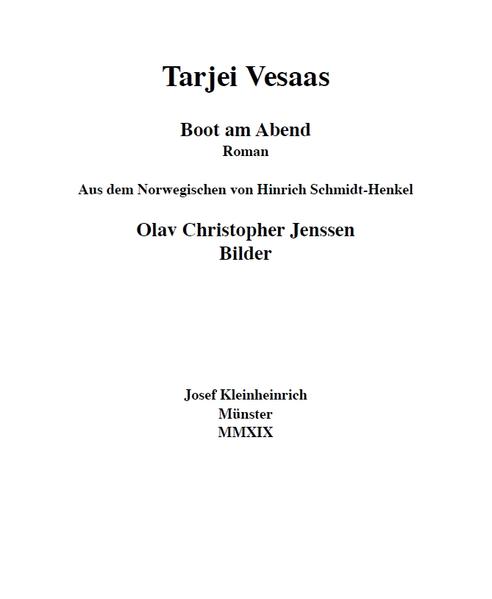 Tarjei Vesaas

Boot am Abend
Roman

Aus dem Norwegischen von Hinrich Schmidt-Henkel

Olav Christopher Jenssen
Bilder

Josef Kleinheinrich
Münster
MMXIX